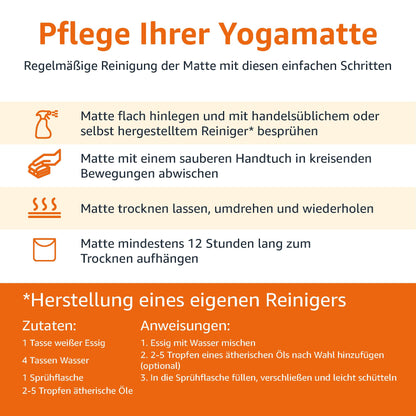 Pflege Ihrer Yogamatte

Regelmäßige Reinigung der Matte mit diesen einfachen Schritten

Matte flach hinlegen und mit handelsüblichem oder selbst hergestelltem Reiniger* besprühen

Matte mit einem sauberen Handtuch in kreisenden Bewegungen abwischen

Matte trocknen lassen, umdrehen und wiederholen

Matte mindestens 12 Stunden lang zum Trocknen aufhängen

*Herstellung eines eigenen Reinigers

Zutaten:

1 Tasse weißer Essig

4 Tassen Wasser

1 Sprühflasche

2-5 Tropfen ätherische Öle

Anweisungen:

1. Essig mit Wasser mischen

2. 2-5 Tropfen eines ätherischen Öls nach Wahl hinzufügen (optional)

3. In die Sprühflasche füllen, verschließen und leicht schütteln